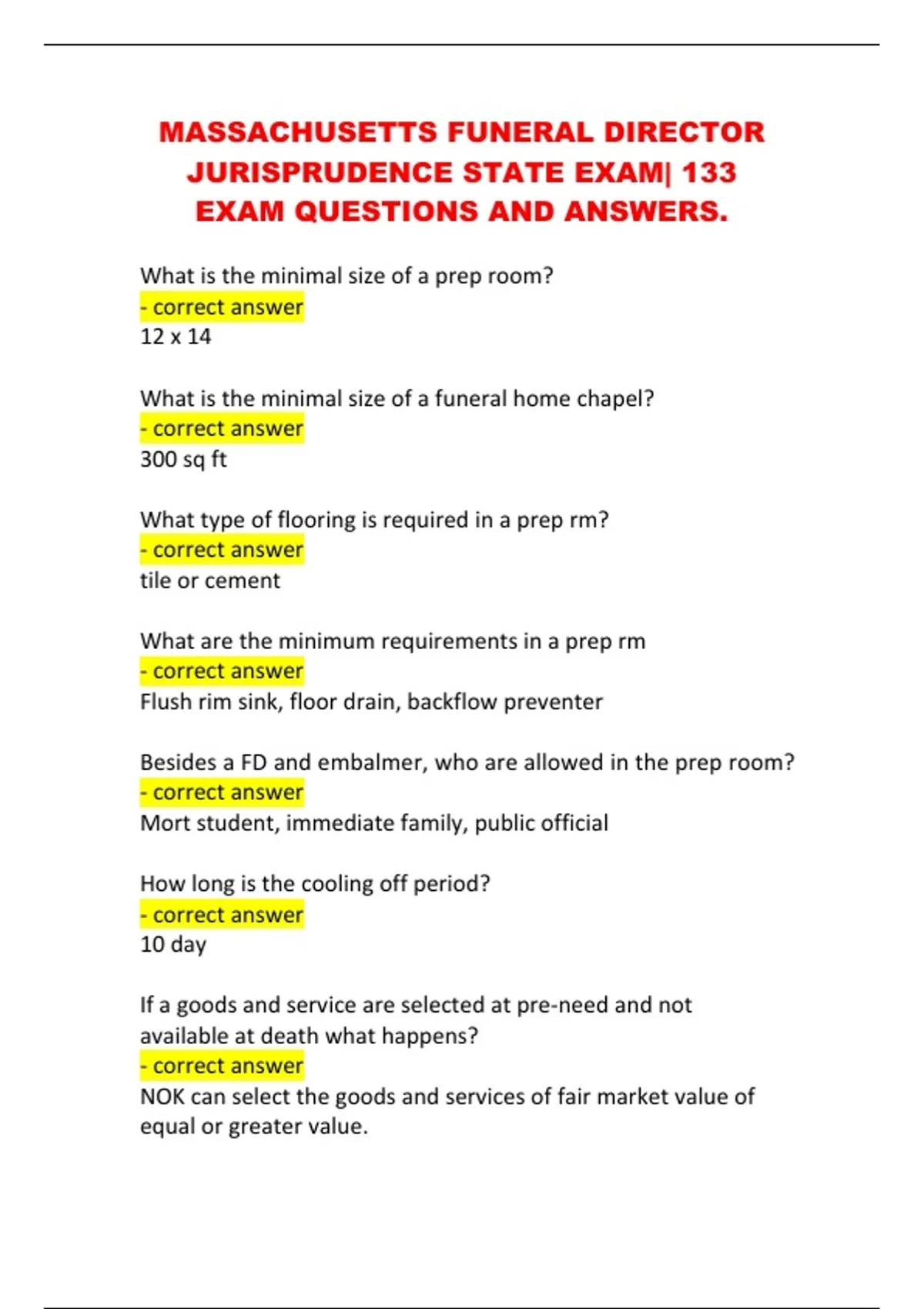 MASSACHUSETTS FUNERAL DIRECTOR JURISPRUDENCE STATE EXAM| 133 EXAM QUESTIONS AND ANSWERS.

What is the minimal size of a prep room?
- correct answer
12 x 14

What is the minimal size of a funeral home chapel?
- correct answer
300 sq ft

What type of flooring is required in a prep rm?
- correct answer
tile or cement

What are the minimum requirements in a prep rm
- correct answer
Flush rim sink, floor drain, backflow preventer

Besides a FD and embalmer, who are allowed in the prep room?
- correct answer
Mort student, immediate family, public official

How long is the cooling off period?
- correct answer
10 day

If a goods and service are selected at pre-need and not available at death what happens?
- correct answer
NOK can select the goods and services of fair market value of equal or greater value.